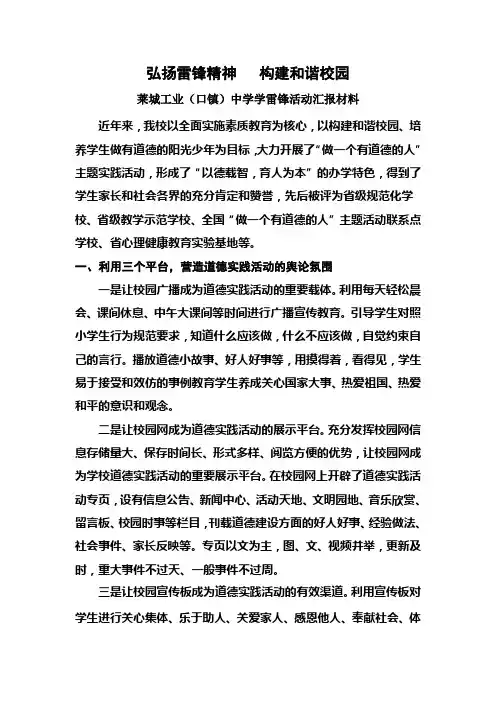 弘扬雷锋精神　构建和谐校园

莱城工业（口镇）中学学雷锋活动汇报材料

近年来，我校以全面实施素质教育为核心，以构建和谐校园、培养学生做有道德的阳光少年为目标，大力开展了“做一个有道德的人”主题实践活动，形成了“以德载智，育人为本”的办学特色，得到了学生家长和社会各界的充分肯定和赞誉，先后被评为省级规范化学校、省级教学示范学校、全国“做一个有道德的人”主题活动联系点学校、省心理健康教育实验基地等。

一、利用三个平台，营造道德实践活动的舆论氛围

一是让校园广播成为道德实践活动的重要载体。利用每天轻松晨会、课间休息、中午大课间等时间进行广播宣传教育。引导学生对照小学生行为规范要求，知道什么应该做，什么不应该做，自觉约束自己的言行。播放道德小故事、好人好事等，用摸得着，看得见，学生易于接受和效仿的事例教育学生养成关心国家大事、热爱祖国、热爱和平的意识和观念。

二是让校园网成为道德实践活动的展示平台。充分发挥校园网信息存储量大、保存时间长、形式多样、阅览方便的优势，让校园网成为学校道德实践活动的重要展示平台。在校园网上开辟了道德实践活动专页，设有信息公告、新闻中心、活动天地、文明园地、音乐欣赏、留言板、校园时事等栏目，刊载道德建设方面的好人好事、经验做法、社会事件、家长反映等。专页以文为主，图、文、视频并举，更新及时，重大事件不过天、一般事件不过周。

三是让校园宣传板成为道德实践活动的有效渠道。利用宣传板对学生进行关心集体、乐于助人、关爱家人、感恩他人、奉献社会、体